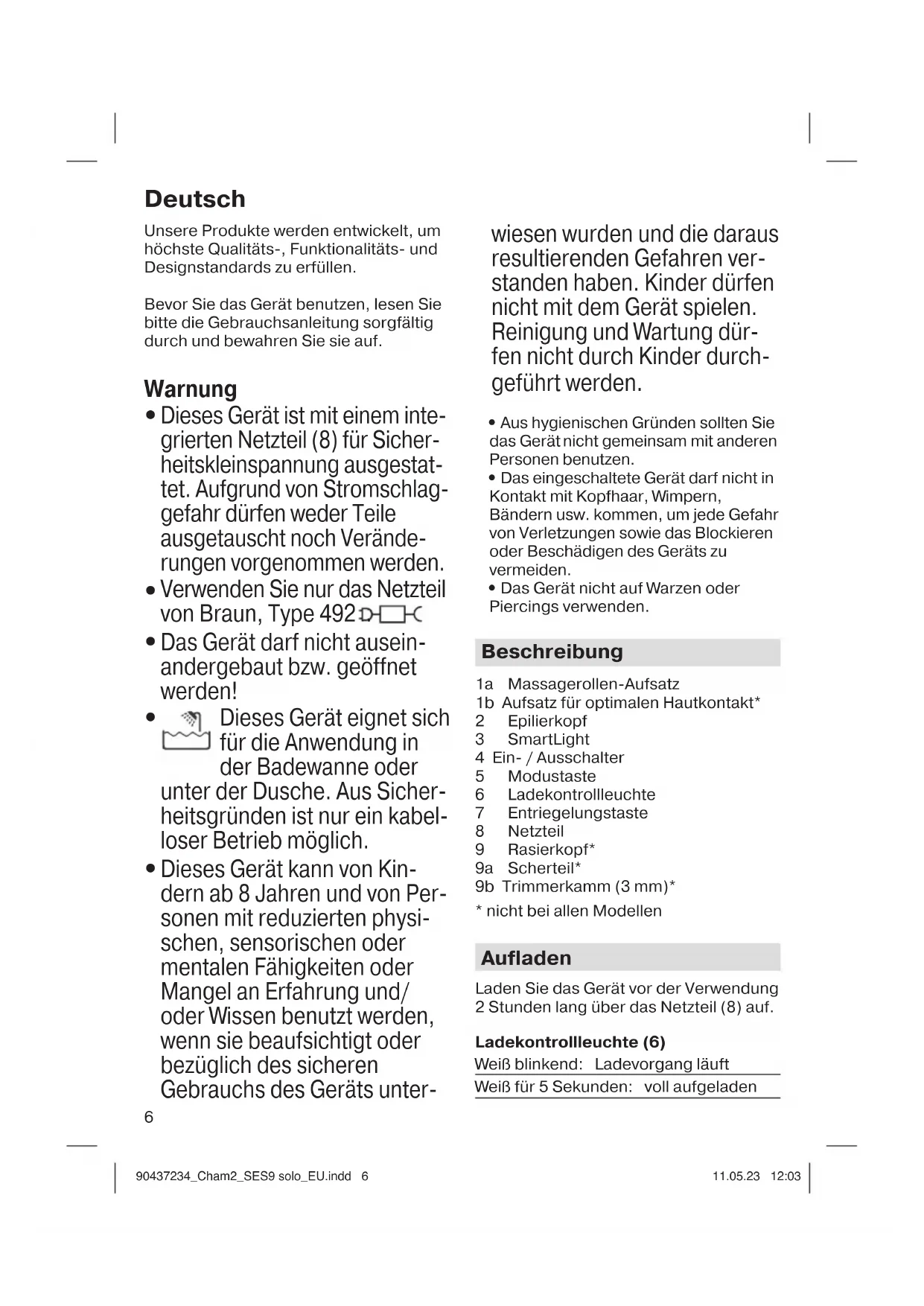 Deutsch

Unsere Produkte werden entwickelt, um höchste Qualitäts-, Funktionalitäts- und Designstandards zu erfüllen.

Bevor Sie das Gerät benutzen, lesen Sie bitte die Gebrauchsanleitung sorgfältig durch und bewahren Sie sie auf.

Warnung

• Dieses Gerät ist mit einem integrierten Netzteil (8) für Sicherheitskleinspannung ausgestattet. Aufgrund von Stromschlaggefahr dürfen weder Teile ausgetauscht noch Veränderungen vorgenommen werden.
• Verwenden Sie nur das Netzteil von Braun, Type 492
• Das Gerät darf nicht auseinandergebaut bzw. geöffnet werden!
• Dieses Gerät eignet sich für die Anwendung in der Badewanne oder unter der Dusche. Aus Sicherheitsgründen ist nur ein kabelloser Betrieb möglich.
• Dieses Gerät kann von Kindern ab 8 Jahren und von Personen mit reduzierten physischen, sensorischen oder mentalen Fähigkeiten oder Mangel an Erfahrung und/ oder Wissen benutzt werden, wenn sie beaufsichtigt oder bezüglich des sicheren Gebrauchs des Geräts unterwiesen wurden und die daraus resultierenden Gefahren verstanden haben. Kinder dürfen nicht mit dem Gerät spielen. Reinigung und Wartung dürfen nicht durch Kinder durchgeführt werden.

• Aus hygienischen Gründen sollten Sie das Gerät nicht gemeinsam mit anderen Personen benutzen.
• Das eingeschaltete Gerät darf nicht in Kontakt mit Kopfhaar, Wimpern, Bändern usw. kommen, um jede Gefahr von Verletzungen sowie das Blockieren oder Beschädigen des Geräts zu vermeiden.
• Das Gerät nicht auf Warzen oder Piercings verwenden.

Beschreibung

1a Massagerollen-Aufsatz
1b Aufsatz für optimalen Hautkontakt*
2 Epilierkopf
3 SmartLight
4 Ein- / Ausschalter
5 Modustaste
6 Ladekontrollleuchte
7 Entriegelungstaste
8 Netzteil
9 Rasierkopf*
9a Scherteil*
9b Trimmerkamm (3 mm)*
* nicht bei allen Modellen

Aufladen

Laden Sie das Gerät vor der Verwendung 2 Stunden lang über das Netzteil (8) auf.

Ladekontrollleuchte (6)

| Weiß blinkend: | Ladevorgang läuft |
|---|---|
| Weiß für 5 Sekunden: | voll aufgeladen |

6

90437234_Cham2_SES9 solo_EU.indd 6

11.05.23 12:03